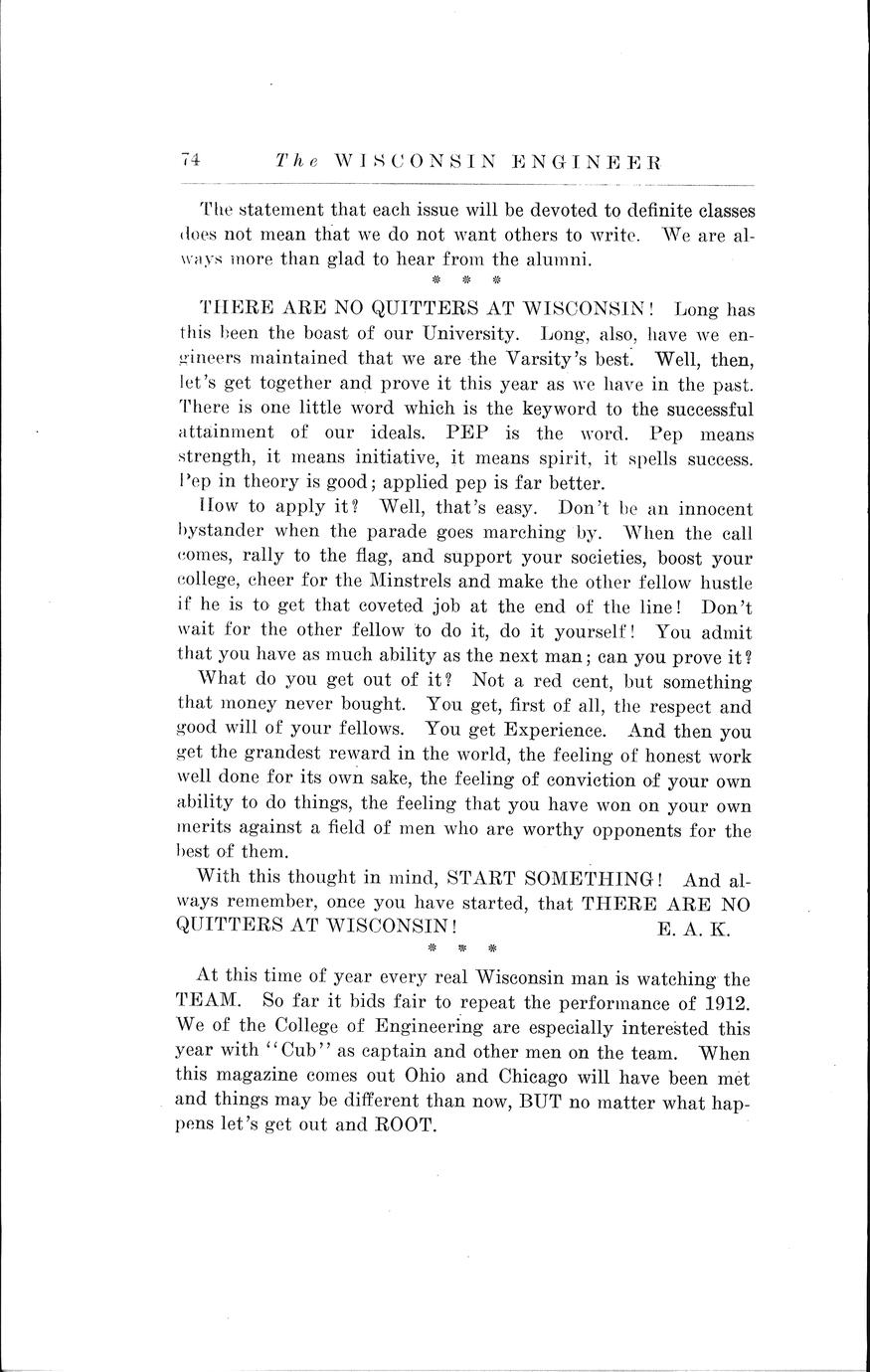 74 The WISCONSIN ENGINEER

The statement that each issue will be devoted to definite classes does not mean that we do not want others to write. We are always more than glad to hear from the alumni.

\* \* \*

THERE ARE NO QUITTERS AT WISCONSIN! Long has this been the boast of our University. Long, also, have we engineers maintained that we are the Varsity's best. Well, then, let's get together and prove it this year as we have in the past. There is one little word which is the keyword to the successful attainment of our ideals. PEP is the word. Pep means strength, it means initiative, it means spirit, it spells success. Pep in theory is good; applied pep is far better.

How to apply it? Well, that's easy. Don't be an innocent bystander when the parade goes marching by. When the call comes, rally to the flag, and support your societies, boost your college, cheer for the Minstrels and make the other fellow hustle if he is to get that coveted job at the end of the line! Don't wait for the other fellow to do it, do it yourself! You admit that you have as much ability as the next man; can you prove it?

What do you get out of it? Not a red cent, but something that money never bought. You get, first of all, the respect and good will of your fellows. You get Experience. And then you get the grandest reward in the world, the feeling of honest work well done for its own sake, the feeling of conviction of your own ability to do things, the feeling that you have won on your own merits against a field of men who are worthy opponents for the best of them.

With this thought in mind, START SOMETHING! And always remember, once you have started, that THERE ARE NO QUITTERS AT WISCONSIN! E. A. K.

\* \* \*

At this time of year every real Wisconsin man is watching the TEAM. So far it bids fair to repeat the performance of 1912. We of the College of Engineering are especially interested this year with "Cub" as captain and other men on the team. When this magazine comes out Ohio and Chicago will have been met and things may be different than now, BUT no matter what happens let's get out and ROOT.